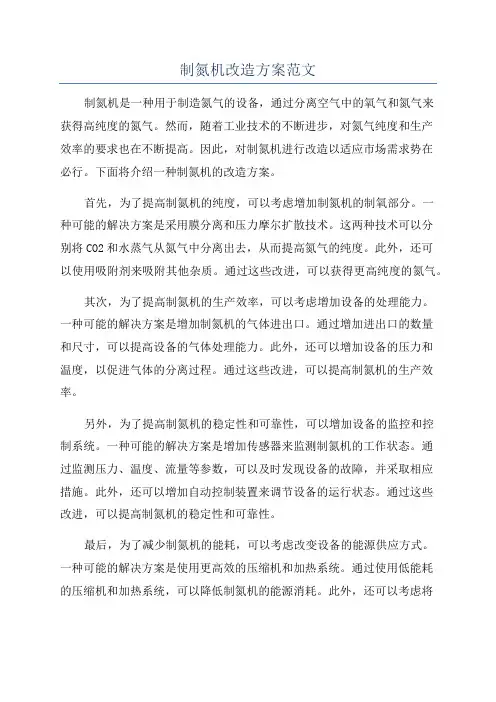 制氮机改造方案范文

制氮机是一种用于制造氮气的设备，通过分离空气中的氧气和氮气来获得高纯度的氮气。然而，随着工业技术的不断进步，对氮气纯度和生产效率的要求也在不断提高。因此，对制氮机进行改造以适应市场需求势在必行。下面将介绍一种制氮机的改造方案。

首先，为了提高制氮机的纯度，可以考虑增加制氮机的制氧部分。一种可能的解决方案是采用膜分离和压力摩尔扩散技术。这两种技术可以分别将CO2和水蒸气从氮气中分离出去，从而提高氮气的纯度。此外，还可以使用吸附剂来吸附其他杂质。通过这些改进，可以获得更高纯度的氮气。

其次，为了提高制氮机的生产效率，可以考虑增加设备的处理能力。一种可能的解决方案是增加制氮机的气体进出口。通过增加进出口的数量和尺寸，可以提高设备的气体处理能力。此外，还可以增加设备的压力和温度，以促进气体的分离过程。通过这些改进，可以提高制氮机的生产效率。

另外，为了提高制氮机的稳定性和可靠性，可以增加设备的监控和控制系统。一种可能的解决方案是增加传感器来监测制氮机的工作状态。通过监测压力、温度、流量等参数，可以及时发现设备的故障，并采取相应措施。此外，还可以增加自动控制装置来调节设备的运行状态。通过这些改进，可以提高制氮机的稳定性和可靠性。

最后，为了减少制氮机的能耗，可以考虑改变设备的能源供应方式。一种可能的解决方案是使用更高效的压缩机和加热系统。通过使用低能耗的压缩机和加热系统，可以降低制氮机的能源消耗。此外，还可以考虑将